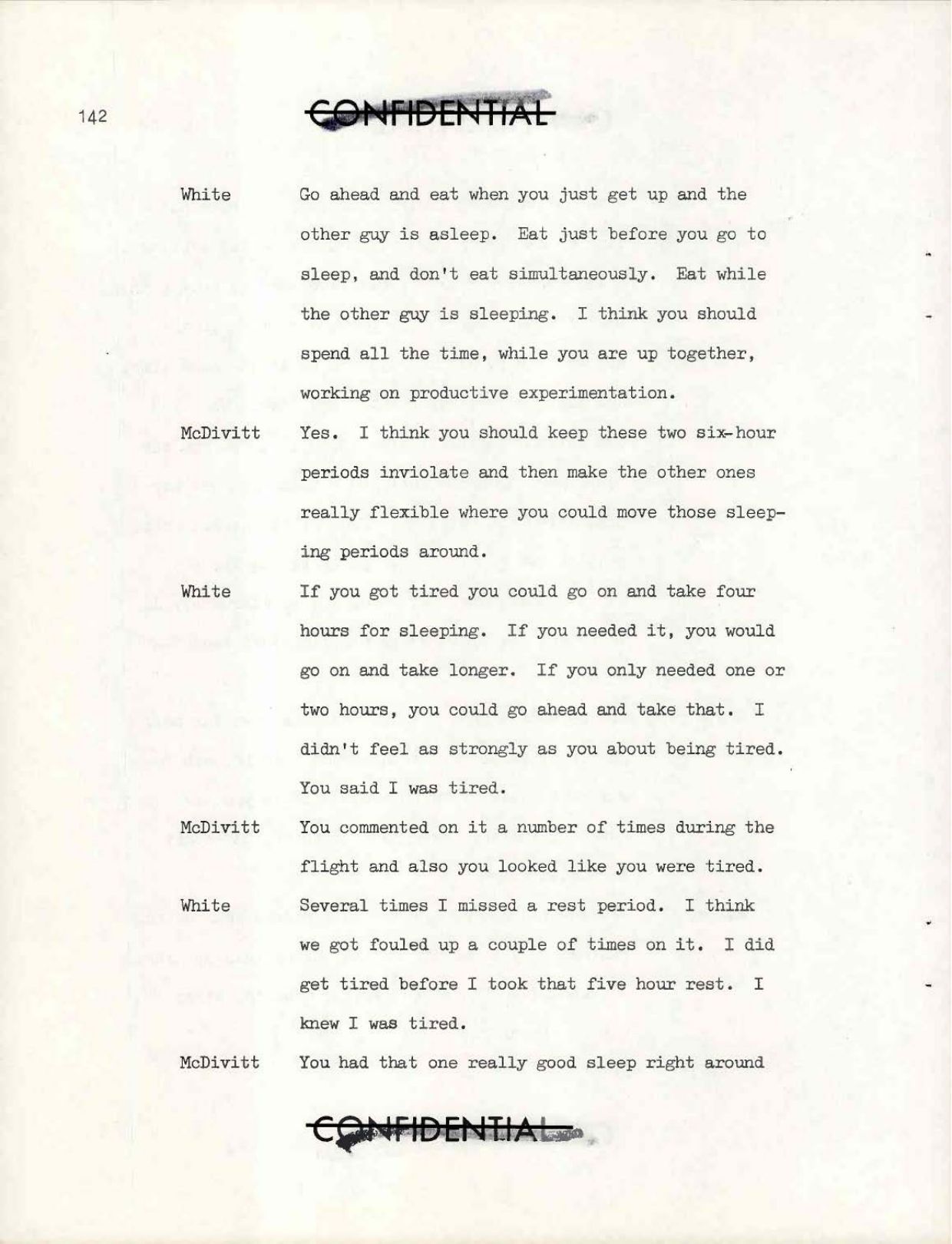 142

CONFIDENTIAL

White Go ahead and eat when you just get up and the other guy is asleep. Eat just before you go to sleep, and don't eat simultaneously. Eat while the other guy is sleeping. I think you should spend all the time, while you are up together, working on productive experimentation.

McDivitt Yes. I think you should keep these two six-hour periods inviolate and then make the other ones really flexible where you could move those sleeping periods around.

White If you got tired you could go on and take four hours for sleeping. If you needed it, you would go on and take longer. If you only needed one or two hours, you could go ahead and take that. I didn't feel as strongly as you about being tired. You said I was tired.

McDivitt You commented on it a number of times during the flight and also you looked like you were tired.

White Several times I missed a rest period. I think we got fouled up a couple of times on it. I did get tired before I took that five hour rest. I knew I was tired.

McDivitt You had that one really good sleep right around

CONFIDENTIAL